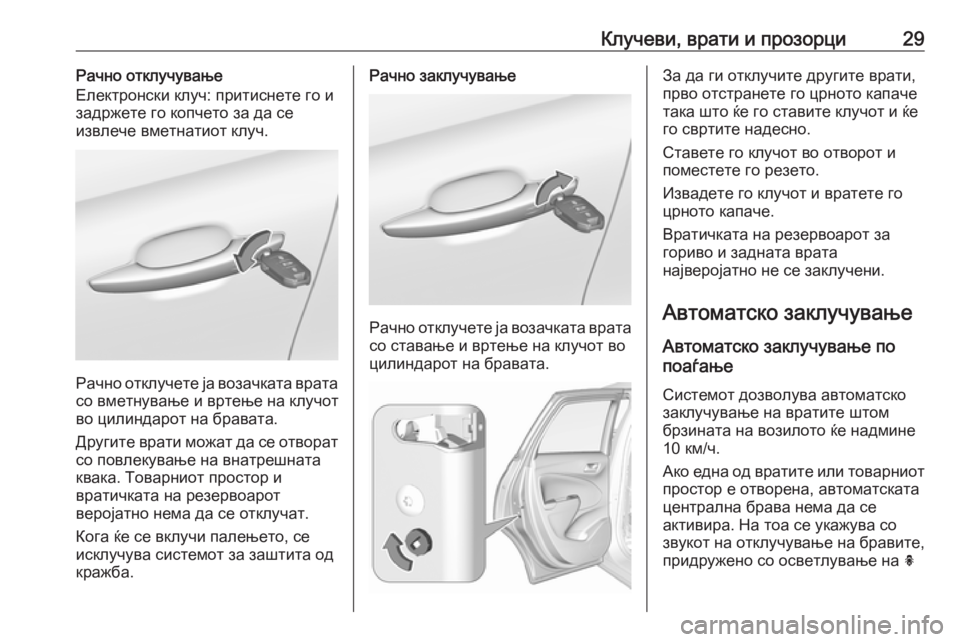 Клучеви, врати и прозорци 29

Рачно отклучување

Електронски клуч: притиснете го и задржете го копчето за да се извлече вметнатиот клуч.

Рачно отклучете ја возачката врата со вметнување и вртење на клучот во цилиндарот на бравата.

Другите врати можат да се отворат со повлекување на внатрешната квака. Товарниот простор и вратичката на резервоарот веројатно нема да се отклучат.

Кога ќе се вклучи палењето, се исклучува системот за заштита од кражба.

Рачно заклучување

Рачно отклучете ја возачката врата со ставање и вртење на клучот во цилиндарот на бравата.

За да ги отклучите другите врати, прво отстранете го црното капаче така што ќе го ставите клучот и ќе го свртите надесно.

Ставете го клучот во отворот и поместете го резето.

Извадете го клучот и вратете го црното капаче.

Вратичката на резервоарот за гориво и задната врата најверојатно не се заклучени.

Автоматско заклучување

Автоматско заклучување по поаѓање

Системот дозволува автоматско заклучување на вратите штом брзината на возилото ќе надмине 10 км/ч.

Ако една од вратите или товарниот простор е отворена, автоматската централна брава нема да се активира. На тоа се укажува со звукот на отклучување на бравите, придружено со осветлување на

carmanualsonline.info